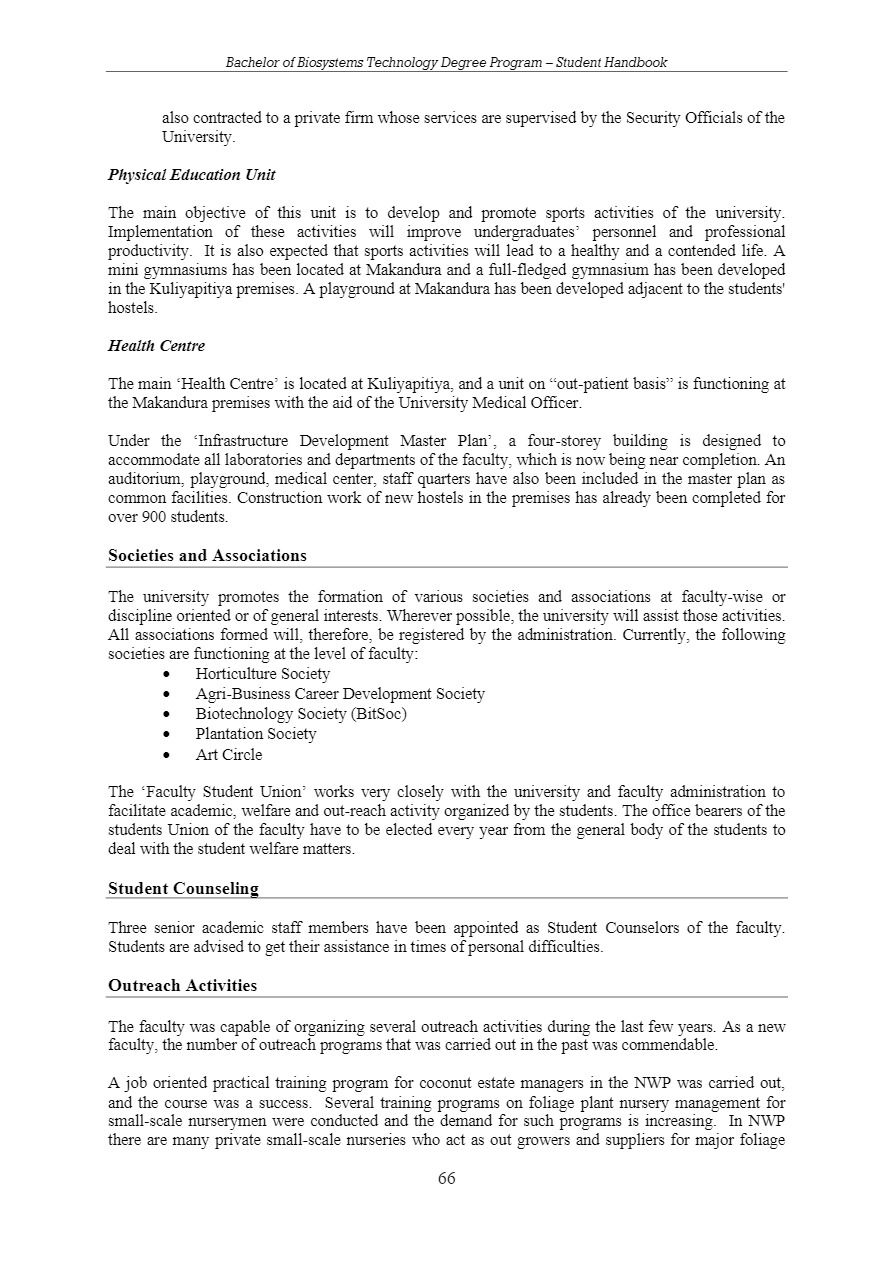 Bachelor of Biosystems Technology Degree Program – Student Handbook

also contracted to a private firm whose services are supervised by the Security Officials of the University.

Physical Education Unit

The main objective of this unit is to develop and promote sports activities of the university. Implementation of these activities will improve undergraduates' personnel and professional productivity. It is also expected that sports activities will lead to a healthy and a contended life. A mini gymnasiums has been located at Makandura and a full-fledged gymnasium has been developed in the Kuliyapitiya premises. A playground at Makandura has been developed adjacent to the students' hostels.

Health Centre

The main 'Health Centre' is located at Kuliyapitiya, and a unit on "out-patient basis" is functioning at the Makandura premises with the aid of the University Medical Officer.

Under the 'Infrastructure Development Master Plan', a four-storey building is designed to accommodate all laboratories and departments of the faculty, which is now being near completion. An auditorium, playground, medical center, staff quarters have also been included in the master plan as common facilities. Construction work of new hostels in the premises has already been completed for over 900 students.

Societies and Associations

The university promotes the formation of various societies and associations at faculty-wise or discipline oriented or of general interests. Wherever possible, the university will assist those activities. All associations formed will, therefore, be registered by the administration. Currently, the following societies are functioning at the level of faculty:
• Horticulture Society
• Agri-Business Career Development Society
• Biotechnology Society (BitSoc)
• Plantation Society
• Art Circle

The 'Faculty Student Union' works very closely with the university and faculty administration to facilitate academic, welfare and out-reach activity organized by the students. The office bearers of the students Union of the faculty have to be elected every year from the general body of the students to deal with the student welfare matters.

Student Counseling

Three senior academic staff members have been appointed as Student Counselors of the faculty. Students are advised to get their assistance in times of personal difficulties.

Outreach Activities

The faculty was capable of organizing several outreach activities during the last few years. As a new faculty, the number of outreach programs that was carried out in the past was commendable.

A job oriented practical training program for coconut estate managers in the NWP was carried out, and the course was a success. Several training programs on foliage plant nursery management for small-scale nurserymen were conducted and the demand for such programs is increasing. In NWP there are many private small-scale nurseries who act as out growers and suppliers for major foliage

66